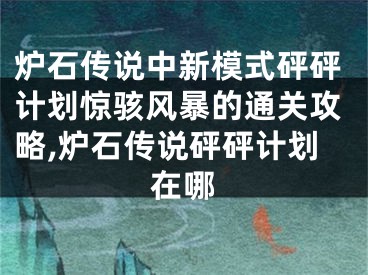 炉石传说中新模式砰砰计划惊骇风暴的通关攻略,炉石传说砰砰计划在哪